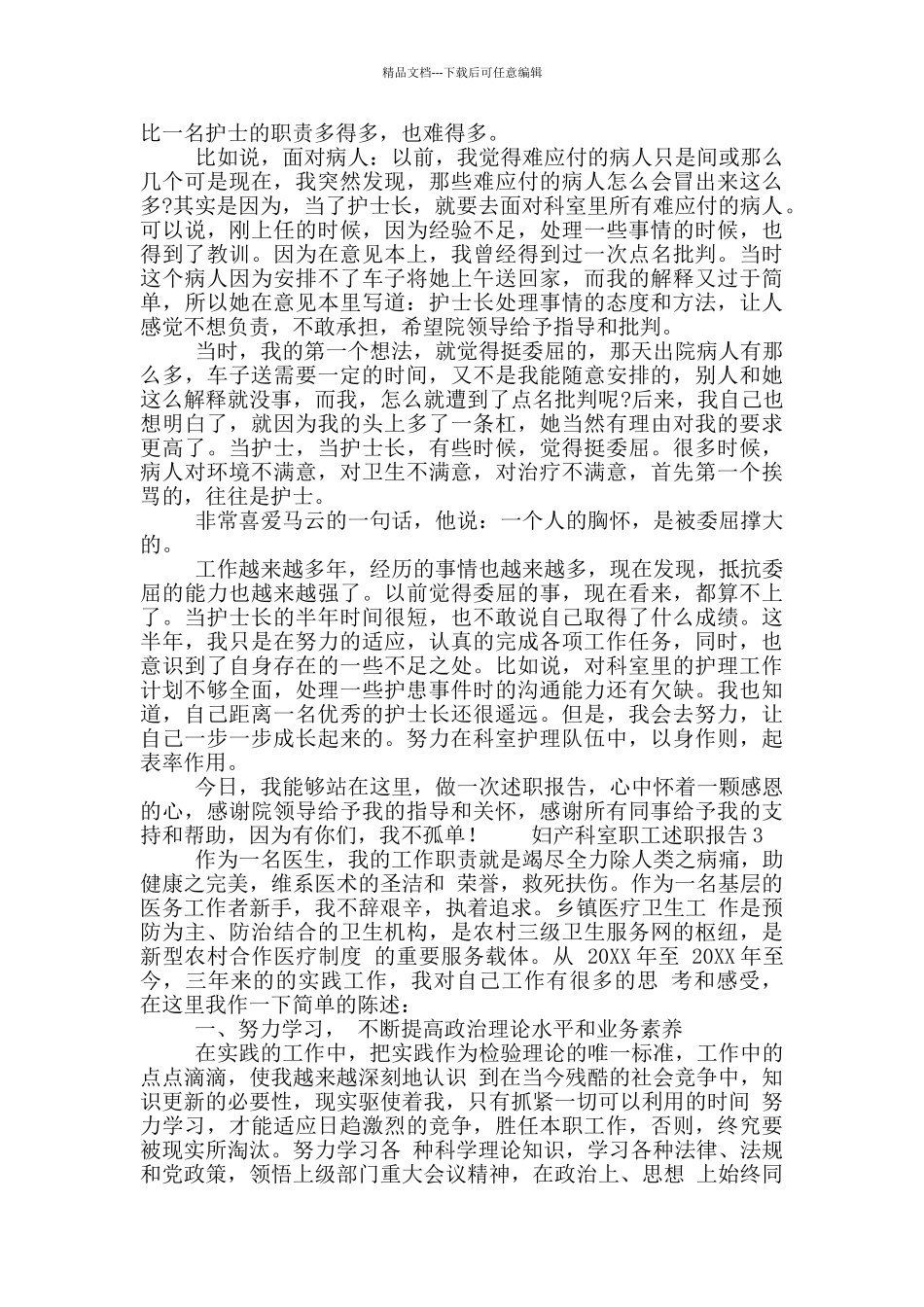 精品文档---下载后可任意编辑

比一名护士的职责多得多，也难得多。

比如说，面对病人：以前，我觉得难应付的病人只是间或那么几个可是现在，我突然发现，那些难应付的病人怎么会冒出来这么多?其实是因为，当了护士长，就要去面对科室里所有难应付的病人。可以说，刚上任的时候，因为经验不足，处理一些事情的时候，也得到了教训。因为在意见本上，我曾经得到过一次点名批判。当时这个病人因为安排不了车子将她上午送回家，而我的解释又过于简单，所以她在意见本里写道：护士长处理事情的态度和方法，让人感觉不想负责，不敢承担，希望院领导给予指导和批判。

当时，我的第一个想法，就觉得挺委屈的，那天出院病人有那么多，车子送需要一定的时间，又不是我能随意安排的，别人和她这么解释就没事，而我，怎么就遭到了点名批判呢?后来，我自己也想明白了，就因为我的头上多了一条杠，她当然有理由对我的要求更高了。当护士，当护士长，有些时候，觉得挺委屈。很多时候，病人对环境不满意，对卫生不满意，对治疗不满意，首先第一个挨骂的，往往是护士。

非常喜爱马云的一句话，他说：一个人的胸怀，是被委屈撑大的。

工作越来越多年，经历的事情也越来越多，现在发现，抵抗委屈的能力也越来越强了。以前觉得委屈的事，现在看来，都算不上了。当护士长的半年时间很短，也不敢说自己取得了什么成绩。这半年，我只是在努力的适应，认真的完成各项工作任务，同时，也意识到了自身存在的一些不足之处。比如说，对科室里的护理工作计划不够全面，处理一些护患事件时的沟通能力还有欠缺。我也知道，自己距离一名优秀的护士长还很遥远。但是，我会去努力，让自己一步一步成长起来的。努力在科室护理队伍中，以身作则，起表率作用。

今日，我能够站在这里，做一次述职报告，心中怀着一颗感恩的心，感谢院领导给予我的指导和关怀，感谢所有同事给予我的支持和帮助，因为有你们，我不孤单！　　妇产科室职工述职报告 3

作为一名医生，我的工作职责就是竭尽全力除人类之病痛，助健康之完美，维系医术的圣洁和 荣誉，救死扶伤。作为一名基层的医务工作者新手，我不辞艰辛，执着追求。乡镇医疗卫生工 作是预防为主、防治结合的卫生机构，是农村三级卫生服务网的枢纽，是新型农村合作医疗制度 的重要服务载体。从 20XX 年至 20XX 年至今，三年来的的实践工作，我对自己工作有很多的思 考和感受，在这里我作一下简单的陈述：

一、努力学习， 不断提高政治理论水平和业务素养

在实践的工作中，把实践作为检验理论的唯一标准，工作中的点点滴滴，使我越来越深刻地认识 到在当今残酷的社会竞争中，知识更新的必要性，现实驱使着我，只有抓紧一切可以利用的时间 努力学习，才能适应日趋激烈的竞争，胜任本职工作，否则，终究要被现实所淘汰。努力学习各 种科学理论知识，学习各种法律、法规和党政策，领悟上级部门重大会议精神，在政治上、思想 上始终同